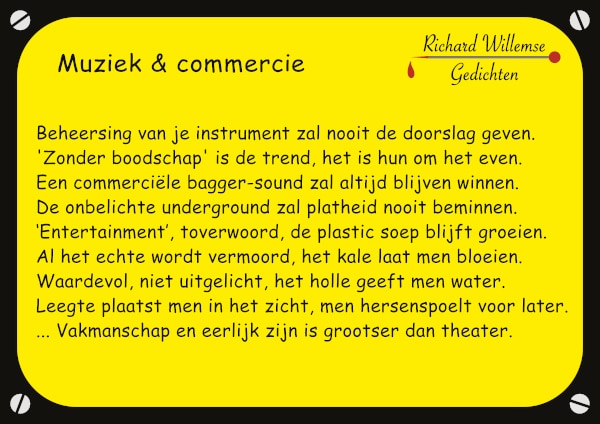 Muziek & commercie

Richard Willemse
Gedichten

Beheersing van je instrument zal nooit de doorslag geven.
'Zonder boodschap' is de trend, het is hun om het even.
Een commerciële bagger-sound zal altijd blijven winnen.
De onbelichte underground zal platheid nooit beminnen.
'Entertainment', toverwoord, de plastic soep blijft groeien.
Al het echte wordt vermoord, het kale laat men bloeien.
Waardevol, niet uitgelicht, het holle geeft men water.
Leegte plaatst men in het zicht, men hersenspoelt voor later.
... Vakmanschap en eerlijk zijn is grootser dan theater.